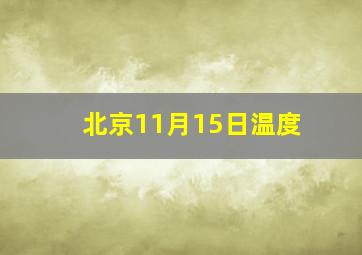 北京11月15日温度